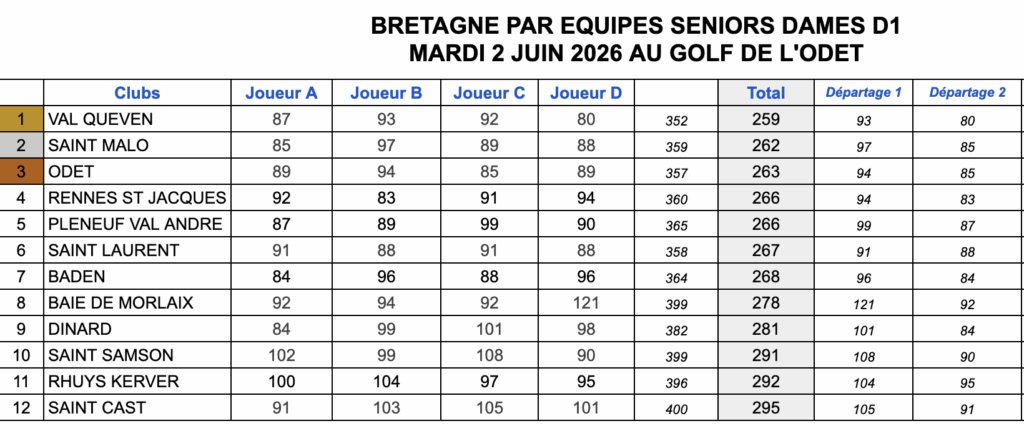 BRETAGNE PAR EQUIPES SENIORS DAMES D1
MARDI 2 JUIN 2026 AU GOLF DE L'ODET

| | Clubs | Joueur A | Joueur B | Joueur C | Joueur D | | Total | Départage 1 | Départage 2 |
|---|---|---|---|---|---|---|---|---|---|
| 1 | VAL QUEVEN | 87 | 93 | 92 | 80 | 352 | 259 | 93 | 80 |
| 2 | SAINT MALO | 85 | 97 | 89 | 88 | 359 | 262 | 97 | 85 |
| 3 | ODET | 89 | 94 | 85 | 89 | 357 | 263 | 94 | 85 |
| 4 | RENNES ST JACQUES | 92 | 83 | 91 | 94 | 360 | 266 | 94 | 83 |
| 5 | PLENEUF VAL ANDRE | 87 | 89 | 99 | 90 | 365 | 266 | 99 | 87 |
| 6 | SAINT LAURENT | 91 | 88 | 91 | 88 | 358 | 267 | 91 | 88 |
| 7 | BADEN | 84 | 96 | 88 | 96 | 364 | 268 | 96 | 84 |
| 8 | BAIE DE MORLAIX | 92 | 94 | 92 | 121 | 399 | 278 | 121 | 92 |
| 9 | DINARD | 84 | 99 | 101 | 98 | 382 | 281 | 101 | 84 |
| 10 | SAINT SAMSON | 102 | 99 | 108 | 90 | 399 | 291 | 108 | 90 |
| 11 | RHUYS KERVER | 100 | 104 | 97 | 95 | 396 | 292 | 104 | 95 |
| 12 | SAINT CAST | 91 | 103 | 105 | 101 | 400 | 295 | 105 | 91 |